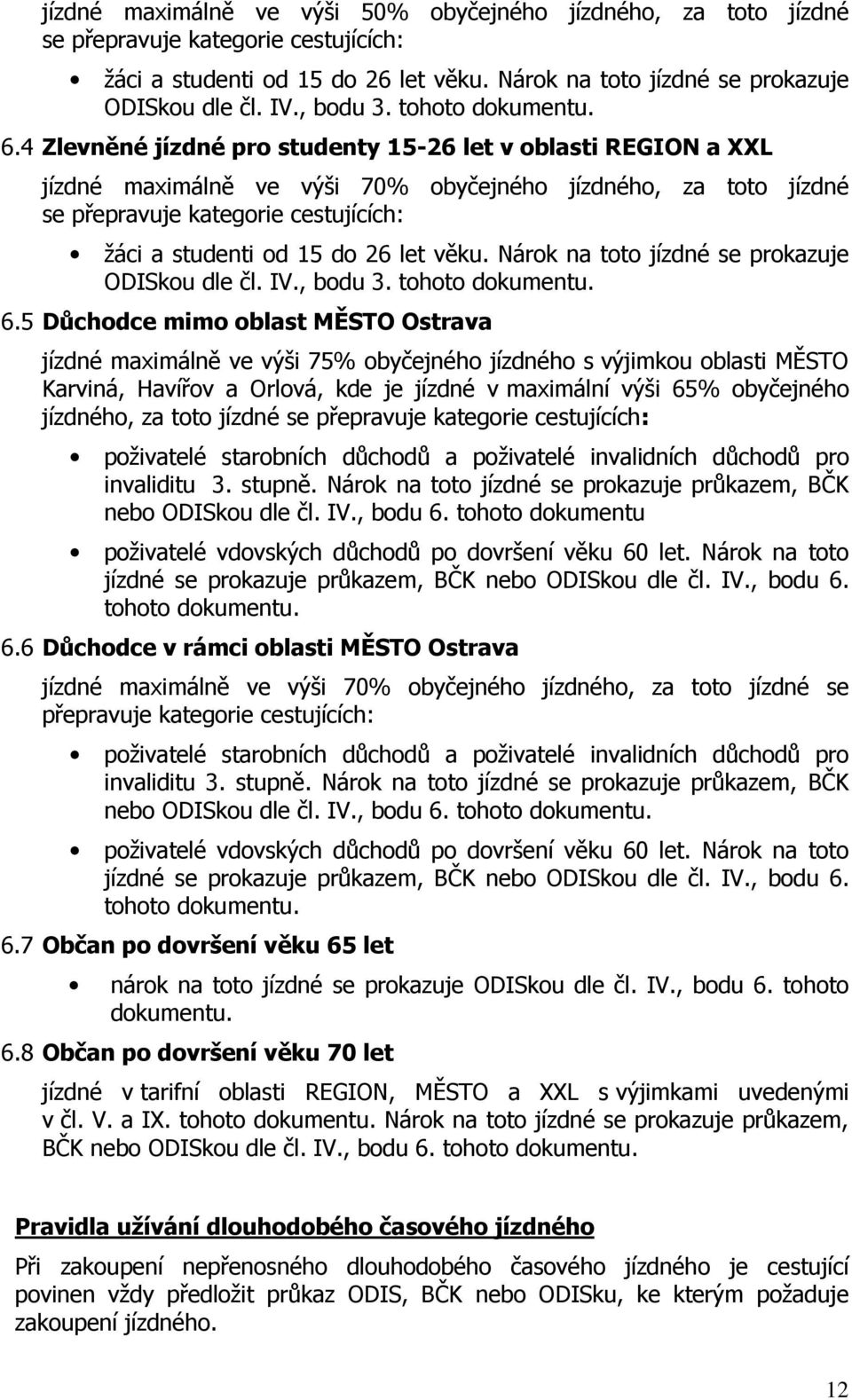 jízdné maximálně ve výši 50% obyčejného jízdného, za toto jízdné se přepravuje kategorie cestujících:

• žáci a studenti od 15 do 26 let věku. Nárok na toto jízdné se prokazuje ODISkou dle čl. IV., bodu 3. tohoto dokumentu.

6.4 Zlevněné jízdné pro studenty 15-26 let v oblasti REGION a XXL

jízdné maximálně ve výši 70% obyčejného jízdného, za toto jízdné se přepravuje kategorie cestujících:

• žáci a studenti od 15 do 26 let věku. Nárok na toto jízdné se prokazuje ODISkou dle čl. IV., bodu 3. tohoto dokumentu.

6.5 Důchodce mimo oblast MĚSTO Ostrava

jízdné maximálně ve výši 75% obyčejného jízdného s výjimkou oblasti MĚSTO Karviná, Havířov a Orlová, kde je jízdné v maximální výši 65% obyčejného jízdného, za toto jízdné se přepravuje kategorie cestujících:

• poživatelé starobních důchodů a poživatelé invalidních důchodů pro invaliditu 3. stupně. Nárok na toto jízdné se prokazuje průkazem, BČK nebo ODISkou dle čl. IV., bodu 6. tohoto dokumentu

• poživatelé vdovských důchodů po dovršení věku 60 let. Nárok na toto jízdné se prokazuje průkazem, BČK nebo ODISkou dle čl. IV., bodu 6. tohoto dokumentu.

6.6 Důchodce v rámci oblasti MĚSTO Ostrava

jízdné maximálně ve výši 70% obyčejného jízdného, za toto jízdné se přepravuje kategorie cestujících:

• poživatelé starobních důchodů a poživatelé invalidních důchodů pro invaliditu 3. stupně. Nárok na toto jízdné se prokazuje průkazem, BČK nebo ODISkou dle čl. IV., bodu 6. tohoto dokumentu.

• poživatelé vdovských důchodů po dovršení věku 60 let. Nárok na toto jízdné se prokazuje průkazem, BČK nebo ODISkou dle čl. IV., bodu 6. tohoto dokumentu.

6.7 Občan po dovršení věku 65 let

• nárok na toto jízdné se prokazuje ODISkou dle čl. IV., bodu 6. tohoto dokumentu.

6.8 Občan po dovršení věku 70 let

jízdné v tarifní oblasti REGION, MĚSTO a XXL s výjimkami uvedenými v čl. V. a IX. tohoto dokumentu. Nárok na toto jízdné se prokazuje průkazem, BČK nebo ODISkou dle čl. IV., bodu 6. tohoto dokumentu.

Pravidla užívání dlouhodobého časového jízdného

Při zakoupení nepřenosného dlouhodobého časového jízdného je cestující povinen vždy předložit průkaz ODIS, BČK nebo ODISku, ke kterým požaduje zakoupení jízdného.

12